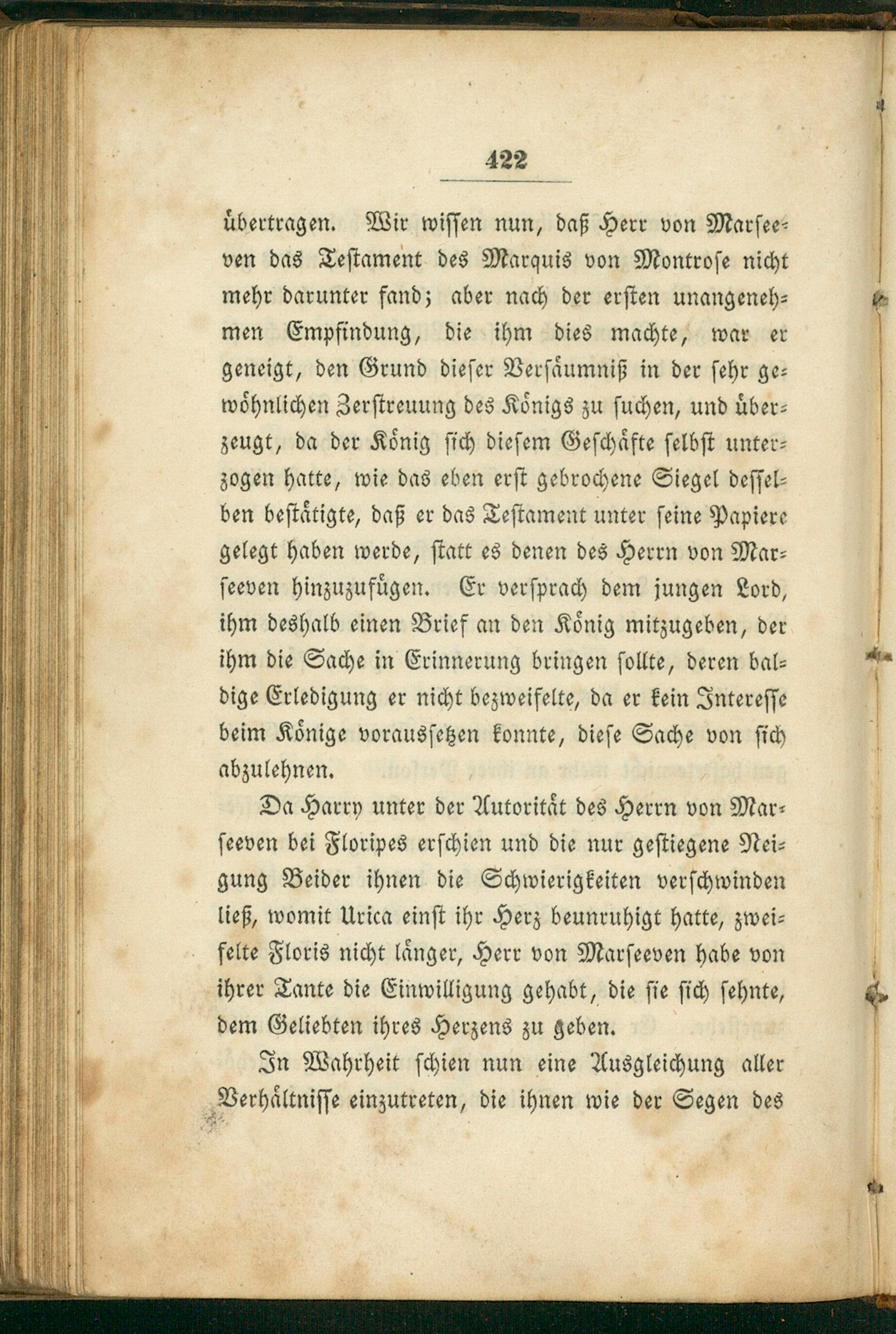 422

übertragen. Wir wissen nun, daß Herr von Marseeven das Testament des Marquis von Montrose nicht mehr darunter fand; aber nach der ersten unangenehmen Empfindung, die ihm dies machte, war er geneigt, den Grund dieser Versäumniß in der sehr gewöhnlichen Zerstreuung des Königs zu suchen, und überzeugt, da der König sich diesem Geschäfte selbst unterzogen hatte, wie das eben erst gebrochene Siegel desselben bestätigte, daß er das Testament unter seine Papiere gelegt haben werde, statt es denen des Herrn von Marseeven hinzuzufügen. Er versprach dem jungen Lord, ihm deshalb einen Brief an den König mitzugeben, der ihm die Sache in Erinnerung bringen sollte, deren baldige Erledigung er nicht bezweifelte, da er kein Interesse beim Könige voraussetzen konnte, diese Sache von sich abzulehnen.

Da Harry unter der Autorität des Herrn von Marseeven bei Floripes erschien und die nur gestiegene Neigung Beider ihnen die Schwierigkeiten verschwinden ließ, womit Urica einst ihr Herz beunruhigt hatte, zweifelte Floris nicht länger, Herr von Marseeven habe von ihrer Tante die Einwilligung gehabt, die sie sich sehnte, dem Geliebten ihres Herzens zu geben.

In Wahrheit schien nun eine Ausgleichung aller Verhältnisse einzutreten, die ihnen wie der Segen des